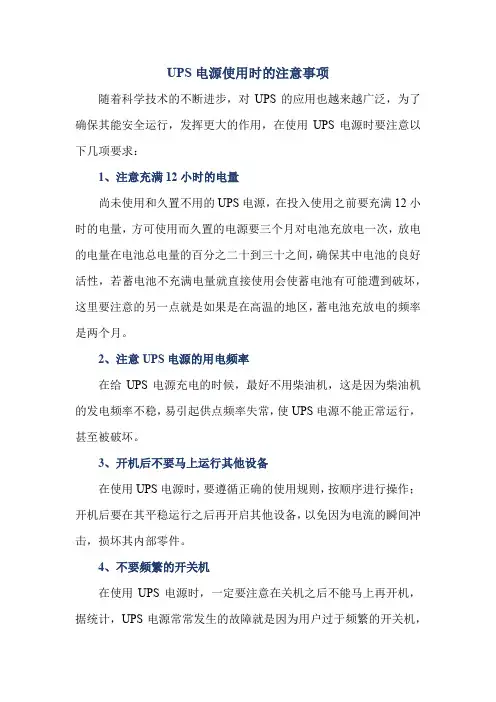 UPS 电源使用时的注意事项

随着科学技术的不断进步，对 UPS 的应用也越来越广泛，为了确保其能安全运行，发挥更大的作用，在使用 UPS 电源时要注意以下几项要求：

1、注意充满 12 小时的电量

尚未使用和久置不用的 UPS 电源，在投入使用之前要充满 12 小时的电量，方可使用而久置的电源要三个月对电池充放电一次，放电的电量在电池总电量的百分之二十到三十之间，确保其中电池的良好活性，若蓄电池不充满电量就直接使用会使蓄电池有可能遭到破坏，这里要注意的另一点就是如果是在高温的地区，蓄电池充放电的频率是两个月。

2、注意 UPS 电源的用电频率

在给 UPS 电源充电的时候，最好不用柴油机，这是因为柴油机的发电频率不稳，易引起供点频率失常，使 UPS 电源不能正常运行，甚至被破坏。

3、开机后不要马上运行其他设备

在使用 UPS 电源时，要遵循正确的使用规则，按顺序进行操作：开机后要在其平稳运行之后再开启其他设备，以免因为电流的瞬间冲击，损坏其内部零件。

4、不要频繁的开关机

在使用 UPS 电源时，一定要注意在关机之后不能马上再开机，据统计，UPS 电源常常发生的故障就是因为用户过于频繁的开关机，